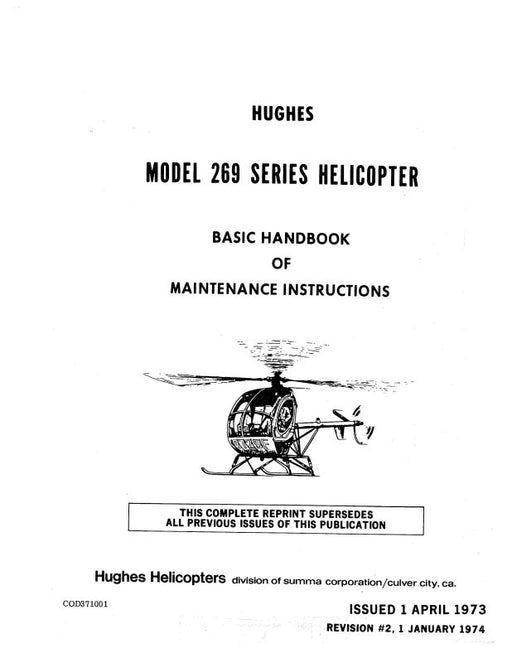 HUGHES

MODEL 269 SERIES HELICOPTER

BASIC HANDBOOK
OF
MAINTENANCE INSTRUCTIONS

THIS COMPLETE REPRINT SUPERSEDES ALL PREVIOUS ISSUES OF THIS PUBLICATION

Hughes Helicopters division of summa corporation/culver city, ca.

COD371001

ISSUED 1 APRIL 1973
REVISION #2, 1 JANUARY 1974